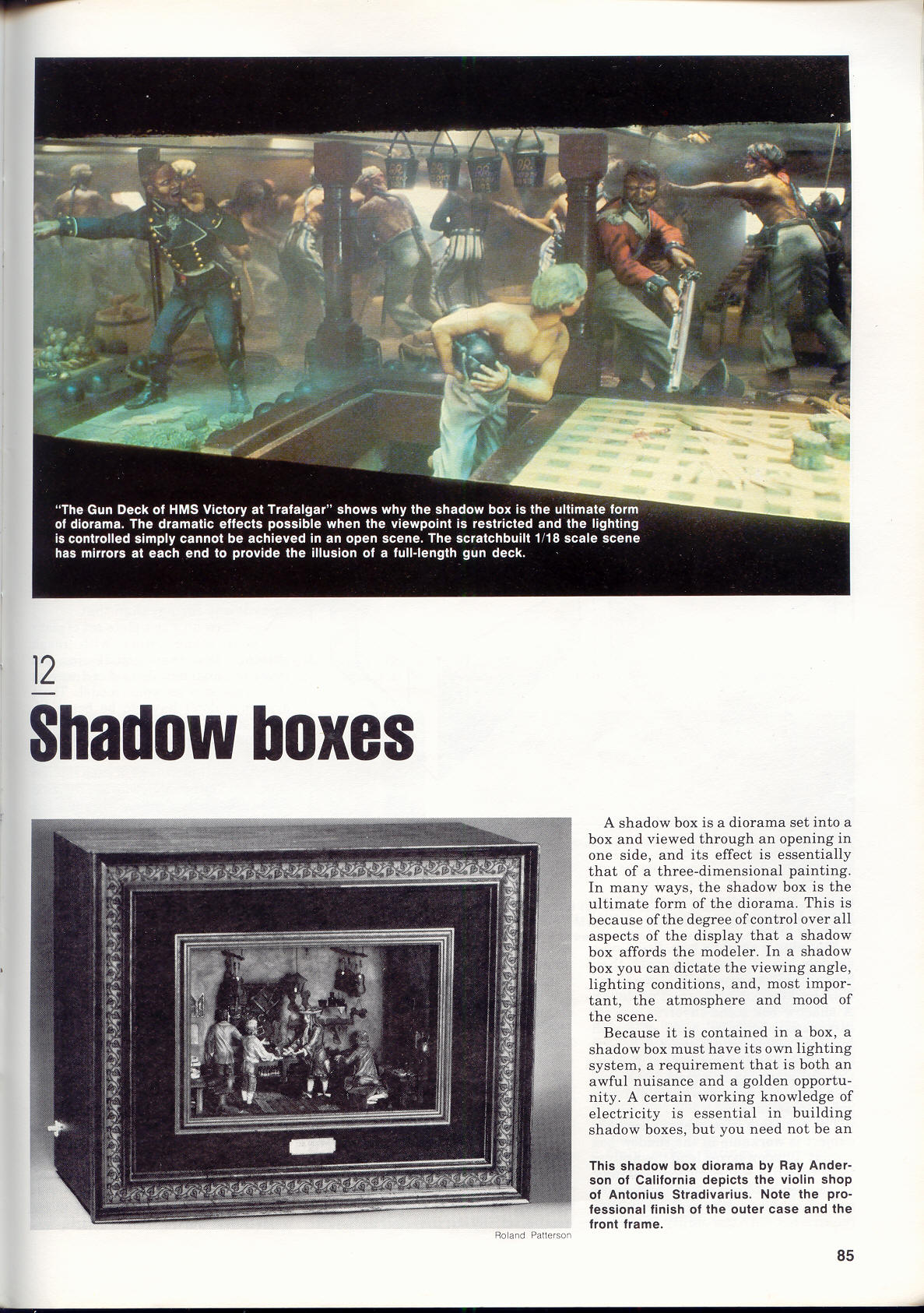 "The Gun Deck of HMS Victory at Trafalgar" shows why the shadow box is the ultimate form of diorama. The dramatic effects possible when the viewpoint is restricted and the lighting is controlled simply cannot be achieved in an open scene. The scratchbuilt 1/18 scale scene has mirrors at each end to provide the illusion of a full-length gun deck.

12

Shadow boxes

Roland Patterson

A shadow box is a diorama set into a box and viewed through an opening in one side, and its effect is essentially that of a three-dimensional painting. In many ways, the shadow box is the ultimate form of the diorama. This is because of the degree of control over all aspects of the display that a shadow box affords the modeler. In a shadow box you can dictate the viewing angle, lighting conditions, and, most important, the atmosphere and mood of the scene.

Because it is contained in a box, a shadow box must have its own lighting system, a requirement that is both an awful nuisance and a golden opportunity. A certain working knowledge of electricity is essential in building shadow boxes, but you need not be an

This shadow box diorama by Ray Anderson of California depicts the violin shop of Antonius Stradivarius. Note the professional finish of the outer case and the front frame.

85